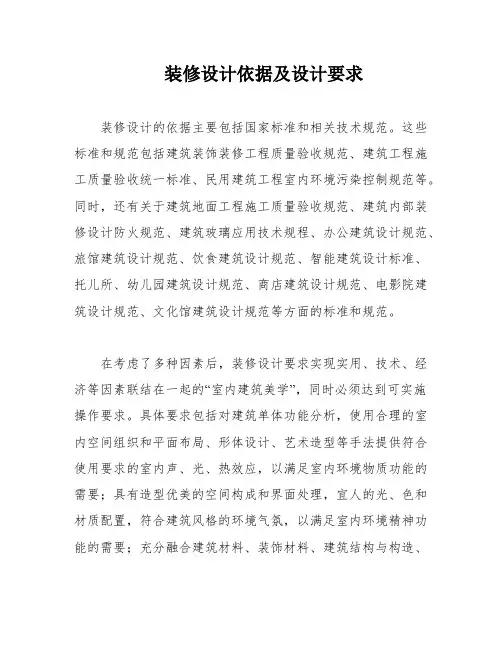 装修设计依据及设计要求

装修设计的依据主要包括国家标准和相关技术规范。这些标准和规范包括建筑装饰装修工程质量验收规范、建筑工程施工质量验收统一标准、民用建筑工程室内环境污染控制规范等。同时，还有关于建筑地面工程施工质量验收规范、建筑内部装修设计防火规范、建筑玻璃应用技术规程、办公建筑设计规范、旅馆建筑设计规范、饮食建筑设计规范、智能建筑设计标准、托儿所、幼儿园建筑设计规范、商店建筑设计规范、电影院建筑设计规范、文化馆建筑设计规范等方面的标准和规范。

在考虑了多种因素后，装修设计要求实现实用、技术、经济等因素联结在一起的“室内建筑美学”，同时必须达到可实施操作要求。具体要求包括对建筑单体功能分析，使用合理的室内空间组织和平面布局、形体设计、艺术造型等手法提供符合使用要求的室内声、光、热效应，以满足室内环境物质功能的需要；具有造型优美的空间构成和界面处理，宜人的光、色和材质配置，符合建筑风格的环境气氛，以满足室内环境精神功能的需要；充分融合建筑材料、装饰材料、建筑结构与构造、